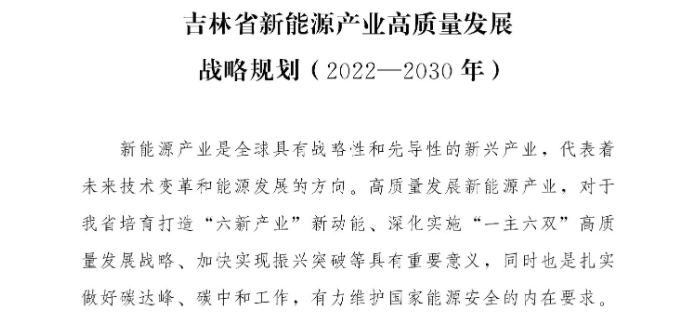 吉林省新能源产业高质量发展

战略规划（2022—2030年）

新能源产业是全球具有战略性和先导性的新兴产业，代表着未来技术变革和能源发展的方向。高质量发展新能源产业，对于我省培育打造“六新产业”新动能、深化实施“一主六双”高质量发展战略、加快实现振兴突破等具有重要意义，同时也是扎实做好碳达峰、碳中和工作，有力维护国家能源安全的内在要求。